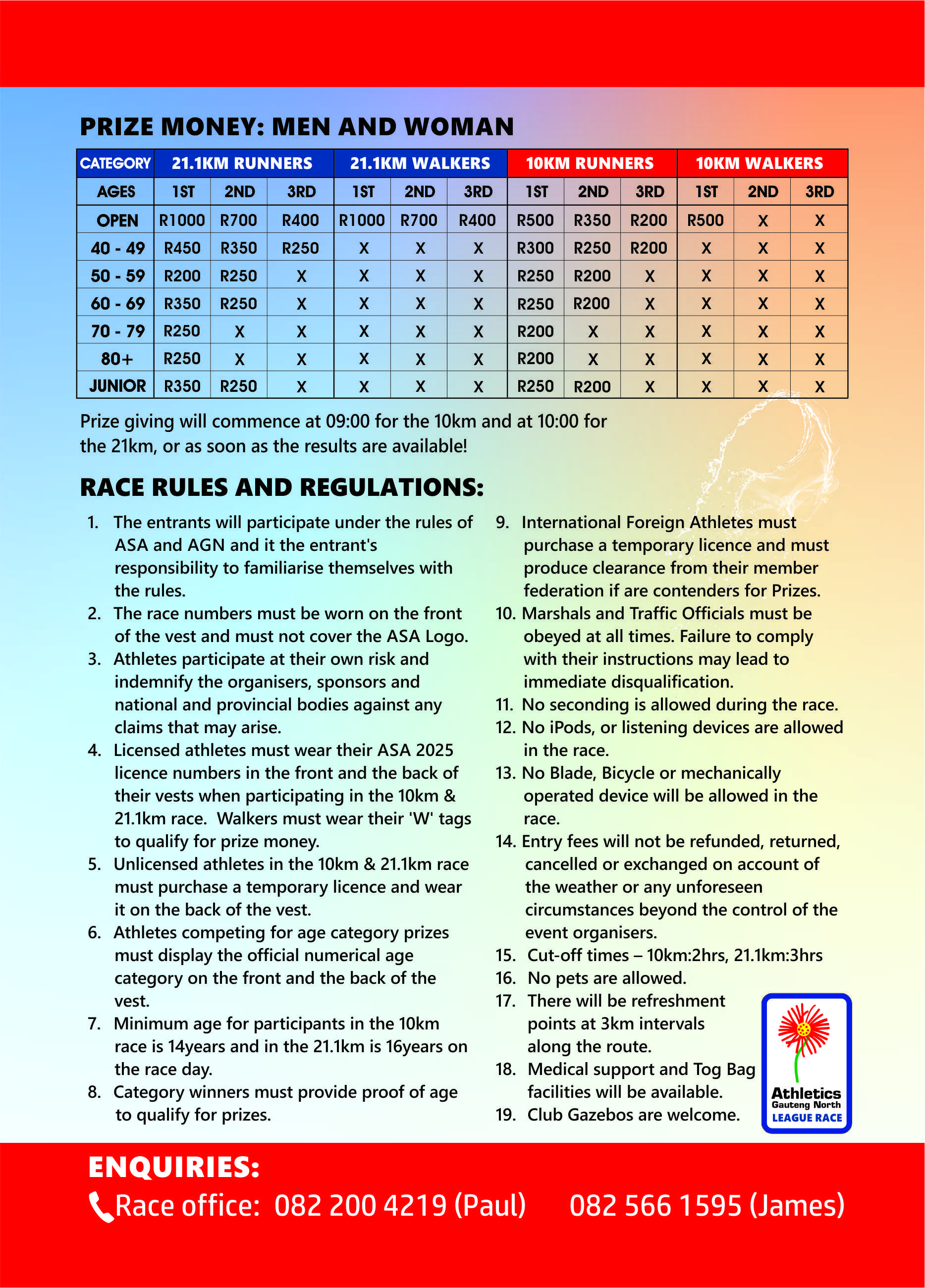 PRIZE MONEY: MEN AND WOMAN

| CATEGORY | 21.1KM RUNNERS | | | 21.1KM WALKERS | | | 10KM RUNNERS | | | 10KM WALKERS | | |
|---|---|---|---|---|---|---|---|---|---|---|---|---|
| AGES | 1ST | 2ND | 3RD | 1ST | 2ND | 3RD | 1ST | 2ND | 3RD | 1ST | 2ND | 3RD |
| OPEN | R1000 | R700 | R400 | R1000 | R700 | R400 | R500 | R350 | R200 | R500 | X | X |
| 40 - 49 | R450 | R350 | R250 | X | X | X | R300 | R250 | R200 | X | X | X |
| 50 - 59 | R200 | R250 | X | X | X | X | R250 | R200 | X | X | X | X |
| 60 - 69 | R350 | R250 | X | X | X | X | R250 | R200 | X | X | X | X |
| 70 - 79 | R250 | X | X | X | X | X | R200 | X | X | X | X | X |
| 80+ | R250 | X | X | X | X | X | R200 | X | X | X | X | X |
| JUNIOR | R350 | R250 | X | X | X | X | R250 | R200 | X | X | X | X |

Prize giving will commence at 09:00 for the 10km and at 10:00 for the 21km, or as soon as the results are available!

RACE RULES AND REGULATIONS:

1. The entrants will participate under the rules of ASA and AGN and it the entrant's responsibility to familiarise themselves with the rules.
2. The race numbers must be worn on the front of the vest and must not cover the ASA Logo.
3. Athletes participate at their own risk and indemnify the organisers, sponsors and national and provincial bodies against any claims that may arise.
4. Licensed athletes must wear their ASA 2025 licence numbers in the front and the back of their vests when participating in the 10km & 21.1km race. Walkers must wear their 'W' tags to qualify for prize money.
5. Unlicensed athletes in the 10km & 21.1km race must purchase a temporary licence and wear it on the back of the vest.
6. Athletes competing for age category prizes must display the official numerical age category on the front and the back of the vest.
7. Minimum age for participants in the 10km race is 14years and in the 21.1km is 16years on the race day.
8. Category winners must provide proof of age to qualify for prizes.
9. International Foreign Athletes must purchase a temporary licence and must produce clearance from their member federation if are contenders for Prizes.
10. Marshals and Traffic Officials must be obeyed at all times. Failure to comply with their instructions may lead to immediate disqualification.
11. No seconding is allowed during the race.
12. No iPods, or listening devices are allowed in the race.
13. No Blade, Bicycle or mechanically operated device will be allowed in the race.
14. Entry fees will not be refunded, returned, cancelled or exchanged on account of the weather or any unforeseen circumstances beyond the control of the event organisers.
15. Cut-off times – 10km:2hrs, 21.1km:3hrs
16. No pets are allowed.
17. There will be refreshment points at 3km intervals along the route.
18. Medical support and Tog Bag facilities will be available.
19. Club Gazebos are welcome.

Athletics Gauteng North LEAGUE RACE

ENQUIRIES:
Race office: 082 200 4219 (Paul) 082 566 1595 (James)